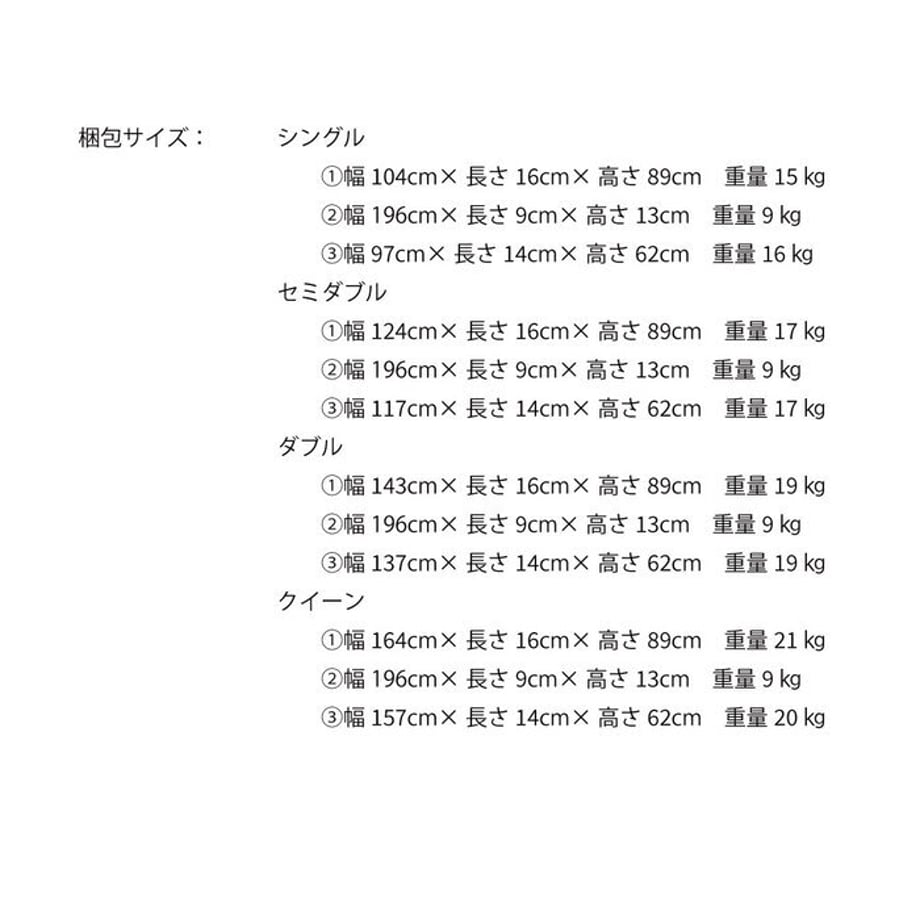 梱包サイズ：

シングル
①幅 104cm× 長さ 16cm× 高さ 89cm　重量 15 kg
②幅 196cm× 長さ 9cm× 高さ 13cm　重量 9 kg
③幅 97cm× 長さ 14cm× 高さ 62cm　重量 16 kg

セミダブル
①幅 124cm× 長さ 16cm× 高さ 89cm　重量 17 kg
②幅 196cm× 長さ 9cm× 高さ 13cm　重量 9 kg
③幅 117cm× 長さ 14cm× 高さ 62cm　重量 17 kg

ダブル
①幅 143cm× 長さ 16cm× 高さ 89cm　重量 19 kg
②幅 196cm× 長さ 9cm× 高さ 13cm　重量 9 kg
③幅 137cm× 長さ 14cm× 高さ 62cm　重量 19 kg

クイーン
①幅 164cm× 長さ 16cm× 高さ 89cm　重量 21 kg
②幅 196cm× 長さ 9cm× 高さ 13cm　重量 9 kg
③幅 157cm× 長さ 14cm× 高さ 62cm　重量 20 kg